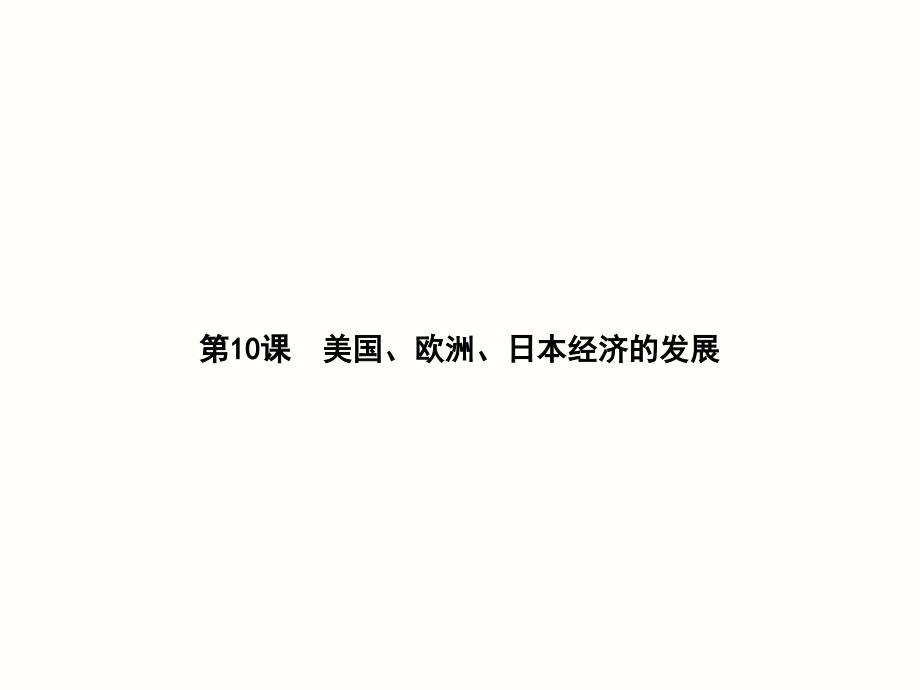 第10课　美国、欧洲、日本经济的发展